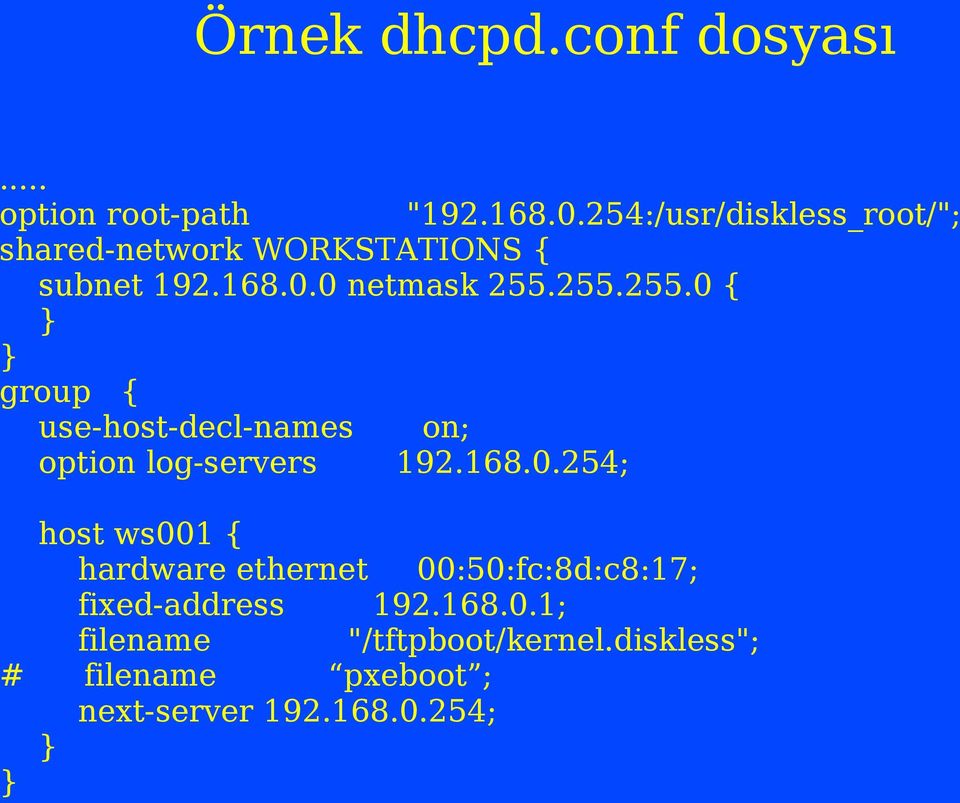 Örnek dhcpd.conf dosyası

.....
option root-path "192.168.0.254:/usr/diskless_root/";
shared-network WORKSTATIONS {
subnet 192.168.0.0 netmask 255.255.255.0 {
}
}
group {
use-host-decl-names on;
option log-servers 192.168.0.254;

host ws001 {
hardware ethernet 00:50:fc:8d:c8:17;
fixed-address 192.168.0.1;
filename "/tftpboot/kernel.diskless";
# filename “pxeboot”;
next-server 192.168.0.254;
}
}